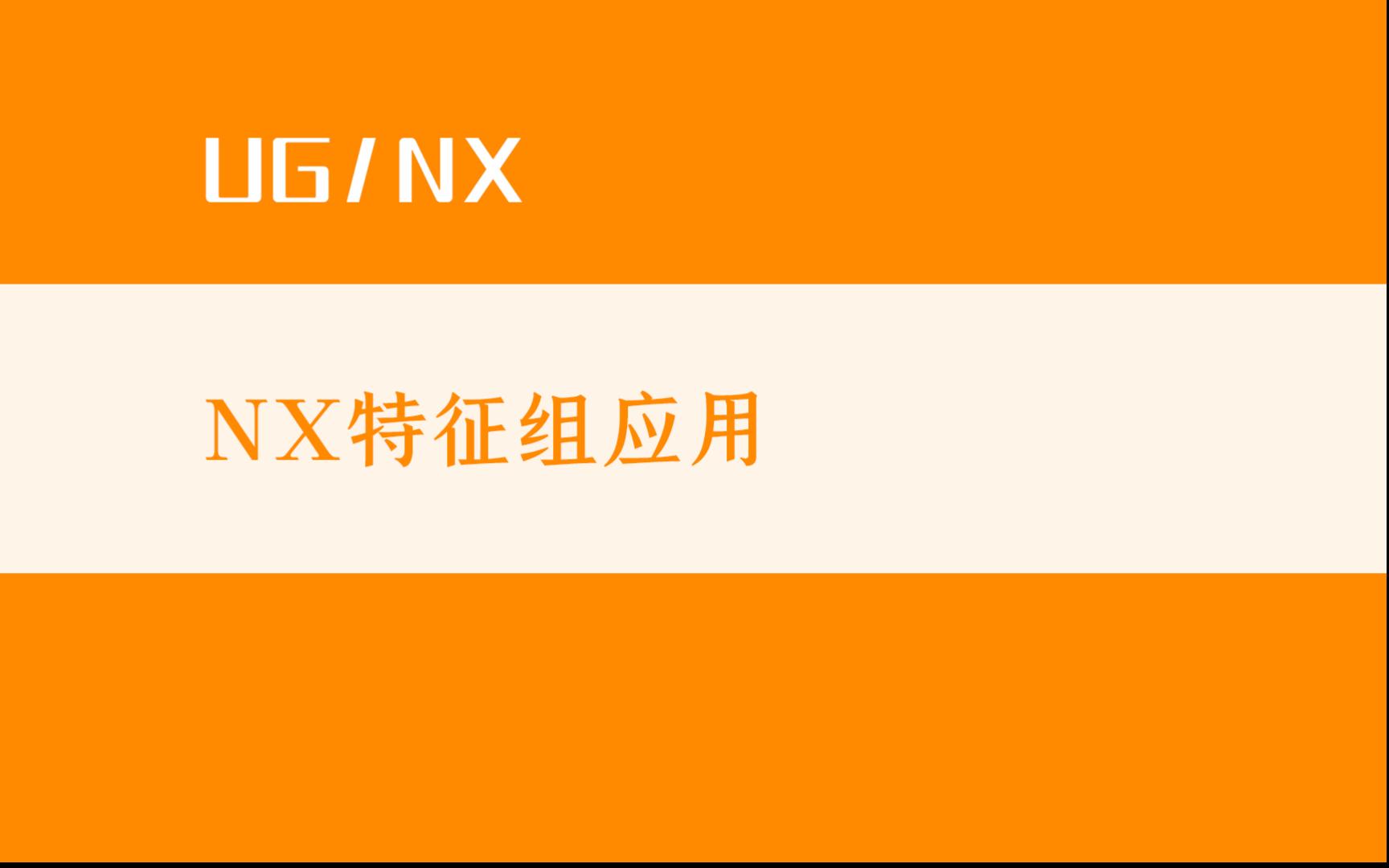 UG/NX

NX特征组应用